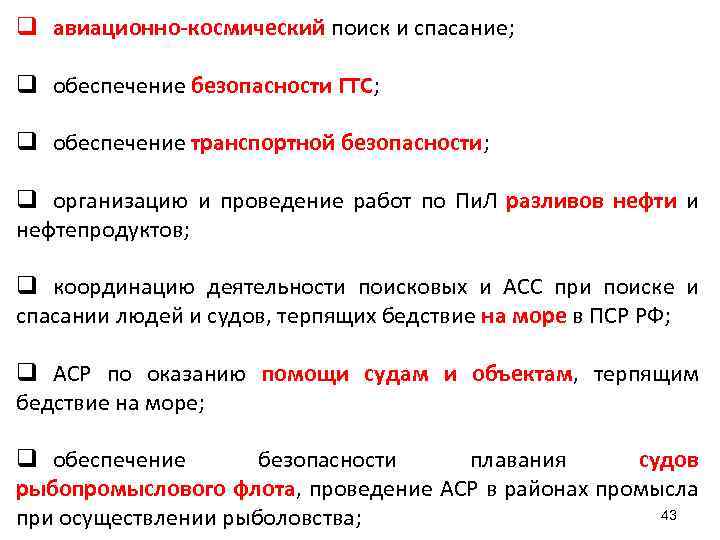 ❑ авиационно-космический поиск и спасание;

❑ обеспечение безопасности ГТС;

❑ обеспечение транспортной безопасности;

❑ организацию и проведение работ по ПиЛ разливов нефти и нефтепродуктов;

❑ координацию деятельности поисковых и АСС при поиске и спасании людей и судов, терпящих бедствие на море в ПСР РФ;

❑ АСР по оказанию помощи судам и объектам, терпящим бедствие на море;

❑ обеспечение безопасности плавания судов рыбопромыслового флота, проведение АСР в районах промысла при осуществлении рыболовства;

43